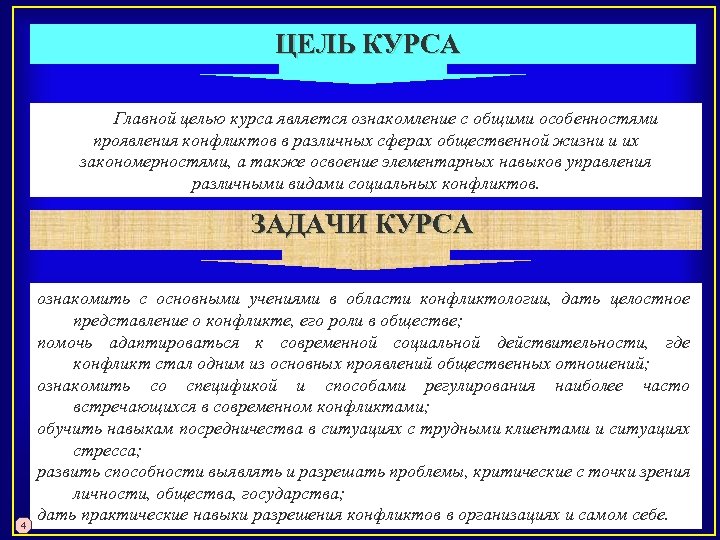 ЦЕЛЬ КУРСА

Главной целью курса является ознакомление с общими особенностями проявления конфликтов в различных сферах общественной жизни и их закономерностями, а также освоение элементарных навыков управления различными видами социальных конфликтов.

ЗАДАЧИ КУРСА

ознакомить с основными учениями в области конфликтологии, дать целостное представление о конфликте, его роли в обществе;

помочь адаптироваться к современной социальной действительности, где конфликт стал одним из основных проявлений общественных отношений;

ознакомить со спецификой и способами регулирования наиболее часто встречающихся в современном конфликтами;

обучить навыкам посредничества в ситуациях с трудными клиентами и ситуациях стресса;

развить способности выявлять и разрешать проблемы, критические с точки зрения личности, общества, государства;

дать практические навыки разрешения конфликтов в организациях и самом себе.

4